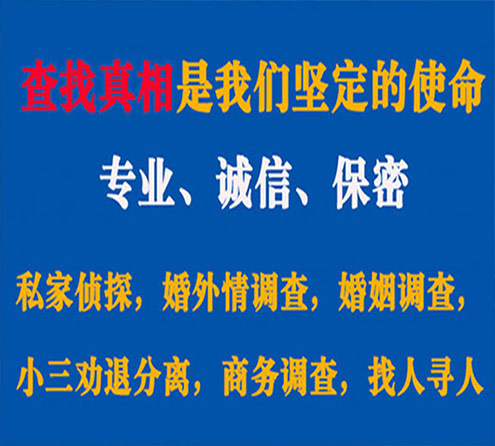 查找真相是我们坚定的使命

专业、诚信、保密

私家侦探，婚外情调查，婚姻调查，

小三劝退分离，商务调查，找人寻人